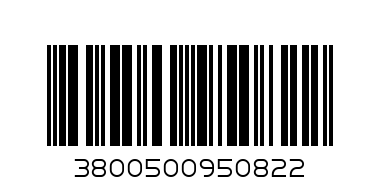 3800500950822